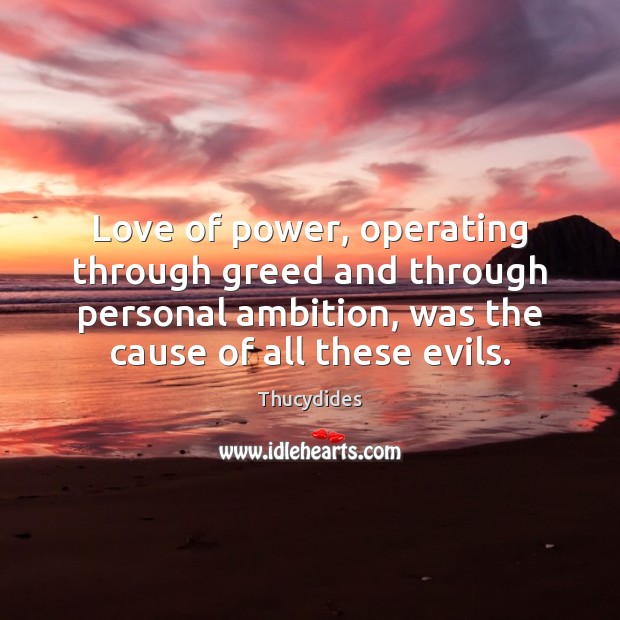 Love of power, operating through greed and through personal ambition, was the cause of all these evils.

Thucydides

www.idlehearts.com